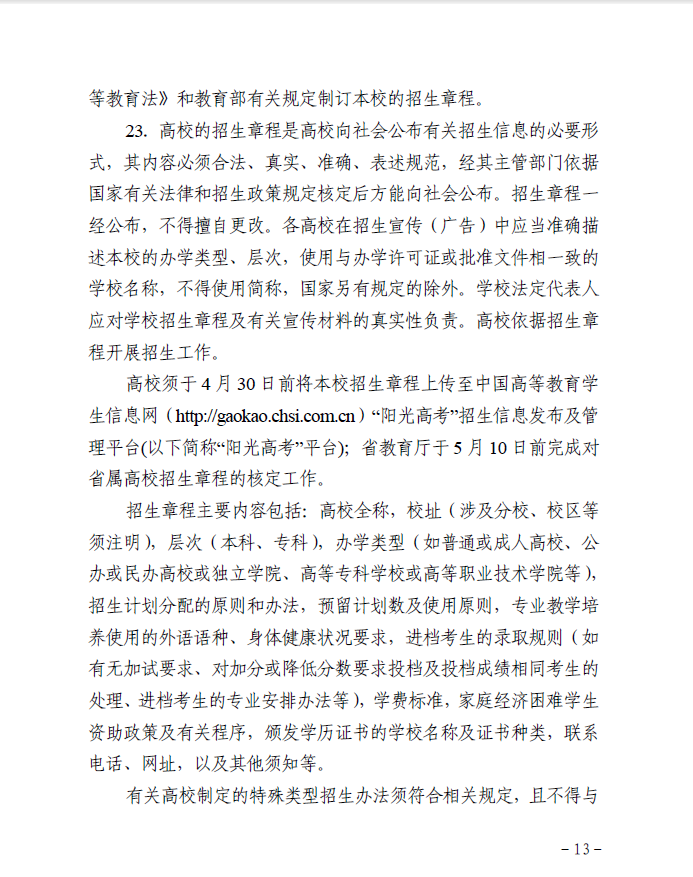 等教育法》和教育部有关规定制订本校的招生章程。

23. 高校的招生章程是高校向社会公布有关招生信息的必要形式，其内容必须合法、真实、准确、表述规范，经其主管部门依据国家有关法律和招生政策规定核定后方能向社会公布。招生章程一经公布，不得擅自更改。各高校在招生宣传（广告）中应当准确描述本校的办学类型、层次，使用与办学许可证或批准文件相一致的学校名称，不得使用简称，国家另有规定的除外。学校法定代表人应对学校招生章程及有关宣传材料的真实性负责。高校依据招生章程开展招生工作。

高校须于4月30日前将本校招生章程上传至中国高等教育学生信息网（http://gaokao.chsi.com.cn）“阳光高考”招生信息发布及管理平台(以下简称“阳光高考”平台)；省教育厅于5月10日前完成对省属高校招生章程的核定工作。

招生章程主要内容包括：高校全称，校址（涉及分校、校区等须注明），层次（本科、专科），办学类型（如普通或成人高校、公办或民办高校或独立学院、高等专科学校或高等职业技术学院等），招生计划分配的原则和办法，预留计划数及使用原则，专业教学培养使用的外语语种、身体健康状况要求，进档考生的录取规则（如有无加试要求、对加分或降低分数要求投档及投档成绩相同考生的处理、进档考生的专业安排办法等），学费标准，家庭经济困难学生资助政策及有关程序，颁发学历证书的学校名称及证书种类，联系电话、网址，以及其他须知等。

有关高校制定的特殊类型招生办法须符合相关规定，且不得与

－13－